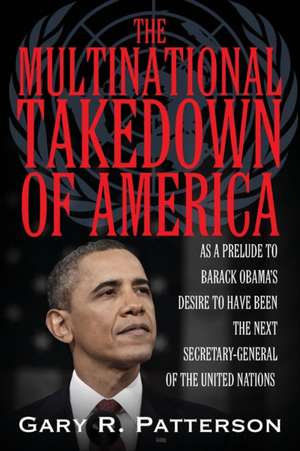 THE MULTINATIONAL TAKEDOWN OF AMERICA

AS A PRELUDE TO BARACK OBAMA'S DESIRE TO HAVE BEEN THE NEXT SECRETARY-GENERAL OF THE UNITED NATIONS

GARY R. PATTERSON